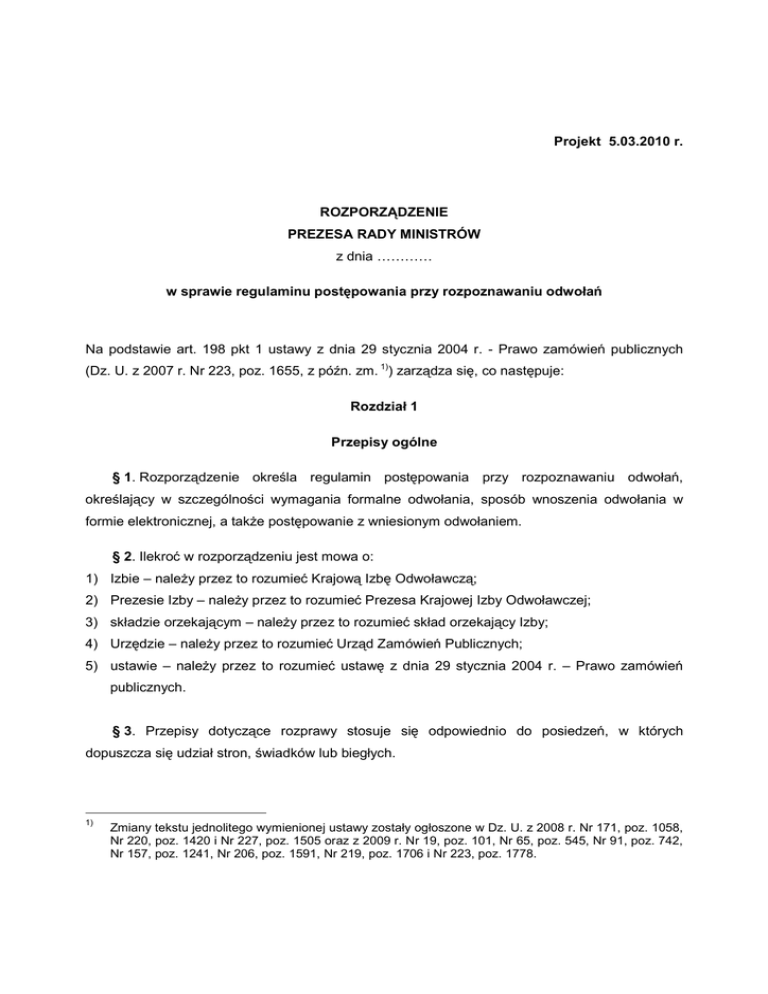 Projekt 5.03.2010 r.

ROZPORZĄDZENIE
PREZESA RADY MINISTRÓW
z dnia …………

w sprawie regulaminu postępowania przy rozpoznawaniu odwołań

Na podstawie art. 198 pkt 1 ustawy z dnia 29 stycznia 2004 r. - Prawo zamówień publicznych (Dz. U. z 2007 r. Nr 223, poz. 1655, z późn. zm. $^{1)}$) zarządza się, co następuje:

Rozdział 1

Przepisy ogólne

§ 1. Rozporządzenie określa regulamin postępowania przy rozpoznawaniu odwołań, określający w szczególności wymagania formalne odwołania, sposób wnoszenia odwołania w formie elektronicznej, a także postępowanie z wniesionym odwołaniem.

§ 2. Ilekroć w rozporządzeniu jest mowa o:
1) Izbie – należy przez to rozumieć Krajową Izbę Odwoławczą;
2) Prezesie Izby – należy przez to rozumieć Prezesa Krajowej Izby Odwoławczej;
3) składzie orzekającym – należy przez to rozumieć skład orzekający Izby;
4) Urzędzie – należy przez to rozumieć Urząd Zamówień Publicznych;
5) ustawie – należy przez to rozumieć ustawę z dnia 29 stycznia 2004 r. – Prawo zamówień publicznych.

§ 3. Przepisy dotyczące rozprawy stosuje się odpowiednio do posiedzeń, w których dopuszcza się udział stron, świadków lub biegłych.

$^{1)}$ Zmiany tekstu jednolitego wymienionej ustawy zostały ogłoszone w Dz. U. z 2008 r. Nr 171, poz. 1058, Nr 220, poz. 1420 i Nr 227, poz. 1505 oraz z 2009 r. Nr 19, poz. 101, Nr 65, poz. 545, Nr 91, poz. 742, Nr 157, poz. 1241, Nr 206, poz. 1591, Nr 219, poz. 1706 i Nr 223, poz. 1778.